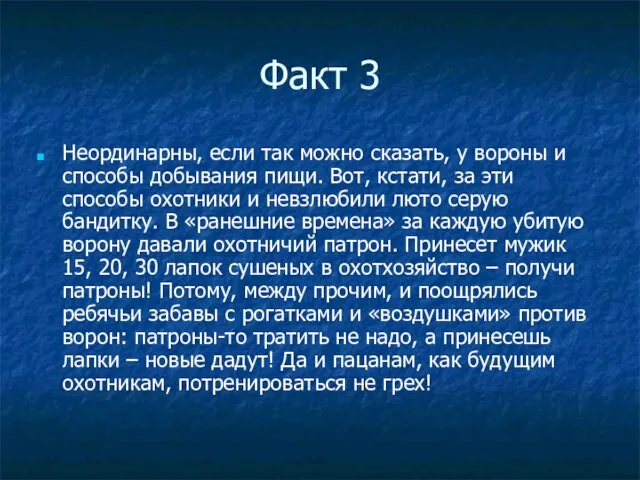 Факт 3

Неординарны, если так можно сказать, у вороны и способы добывания пищи. Вот, кстати, за эти способы охотники и невзлюбили люто серую бандитку. В «ранешние времена» за каждую убитую ворону давали охотничий патрон. Принесет мужик 15, 20, 30 лапок сушеных в охотхозяйство – получи патроны! Потому, между прочим, и поощрялись ребячьи забавы с рогатками и «воздушками» против ворон: патроны-то тратить не надо, а принесешь лапки – новые дадут! Да и пацанам, как будущим охотникам, потренироваться не грех!